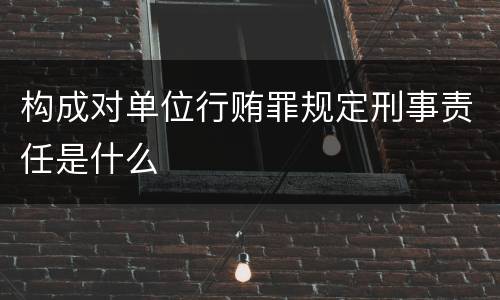 构成对单位行贿罪规定刑事责任是什么